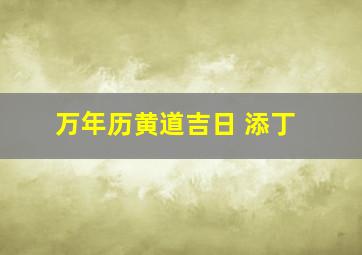 万年历黄道吉日 添丁